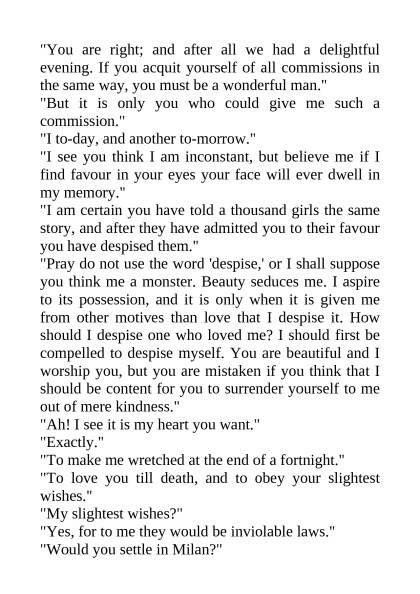 "You are right; and after all we had a delightful evening. If you acquit yourself of all commissions in the same way, you must be a wonderful man."

"But it is only you who could give me such a commission."

"I to-day, and another to-morrow."

"I see you think I am inconstant, but believe me if I find favour in your eyes your face will ever dwell in my memory."

"I am certain you have told a thousand girls the same story, and after they have admitted you to their favour you have despised them."

"Pray do not use the word 'despise,' or I shall suppose you think me a monster. Beauty seduces me. I aspire to its possession, and it is only when it is given me from other motives than love that I despise it. How should I despise one who loved me? I should first be compelled to despise myself. You are beautiful and I worship you, but you are mistaken if you think that I should be content for you to surrender yourself to me out of mere kindness."

"Ah! I see it is my heart you want."

"Exactly."

"To make me wretched at the end of a fortnight."

"To love you till death, and to obey your slightest wishes."

"My slightest wishes?"

"Yes, for to me they would be inviolable laws."

"Would you settle in Milan?"